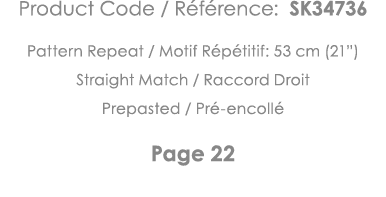 Product Code / Référence: SK34736

Pattern Repeat / Motif Répétitif: 53 cm (21")

Straight Match / Raccord Droit

Prepasted / Pré-encollé

Page 22